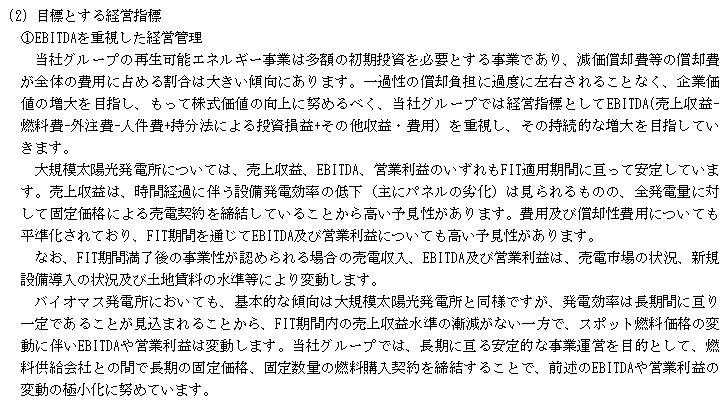 (2) 目標とする経営指標
①EBITDAを重視した経営管理
当社グループの再生可能エネルギー事業は多額の初期投資を必要とする事業であり、減価償却費等の償却費が全体の費用に占める割合は大きい傾向にあります。一過性の償却負担に過度に左右されることなく、企業価値の増大を目指し、もって株式価値の向上に努めるべく、当社グループでは経営指標としてEBITDA(売上収益-燃料費-外注費-人件費+持分法による投資損益+その他収益・費用)を重視し、その持続的な増大を目指していきます。
大規模太陽光発電所については、売上収益、EBITDA、営業利益のいずれもFIT適用期間に亘って安定しています。売上収益は、時間経過に伴う設備発電効率の低下（主にパネルの劣化）は見られるものの、全発電量に対して固定価格による売電契約を締結していることから高い予見性があります。費用及び償却性費用についても平準化されており、FIT期間を通じてEBITDA及び営業利益についても高い予見性があります。
なお、FIT期間満了後の事業性が認められる場合の売電収入、EBITDA及び営業利益は、売電市場の状況、新規設備導入の状況及び土地賃料の水準等により変動します。
バイオマス発電所においても、基本的な傾向は大規模太陽光発電所と同様ですが、発電効率は長期間に亘り一定であることが見込まれることから、FIT期間内の売上収益水準の漸減がない一方で、スポット燃料価格の変動に伴いEBITDAや営業利益は変動します。当社グループでは、長期に亘る安定的な事業運営を目的として、燃料供給会社との間で長期の固定価格、固定数量の燃料購入契約を締結することで、前述のEBITDAや営業利益の変動の極小化に努めています。